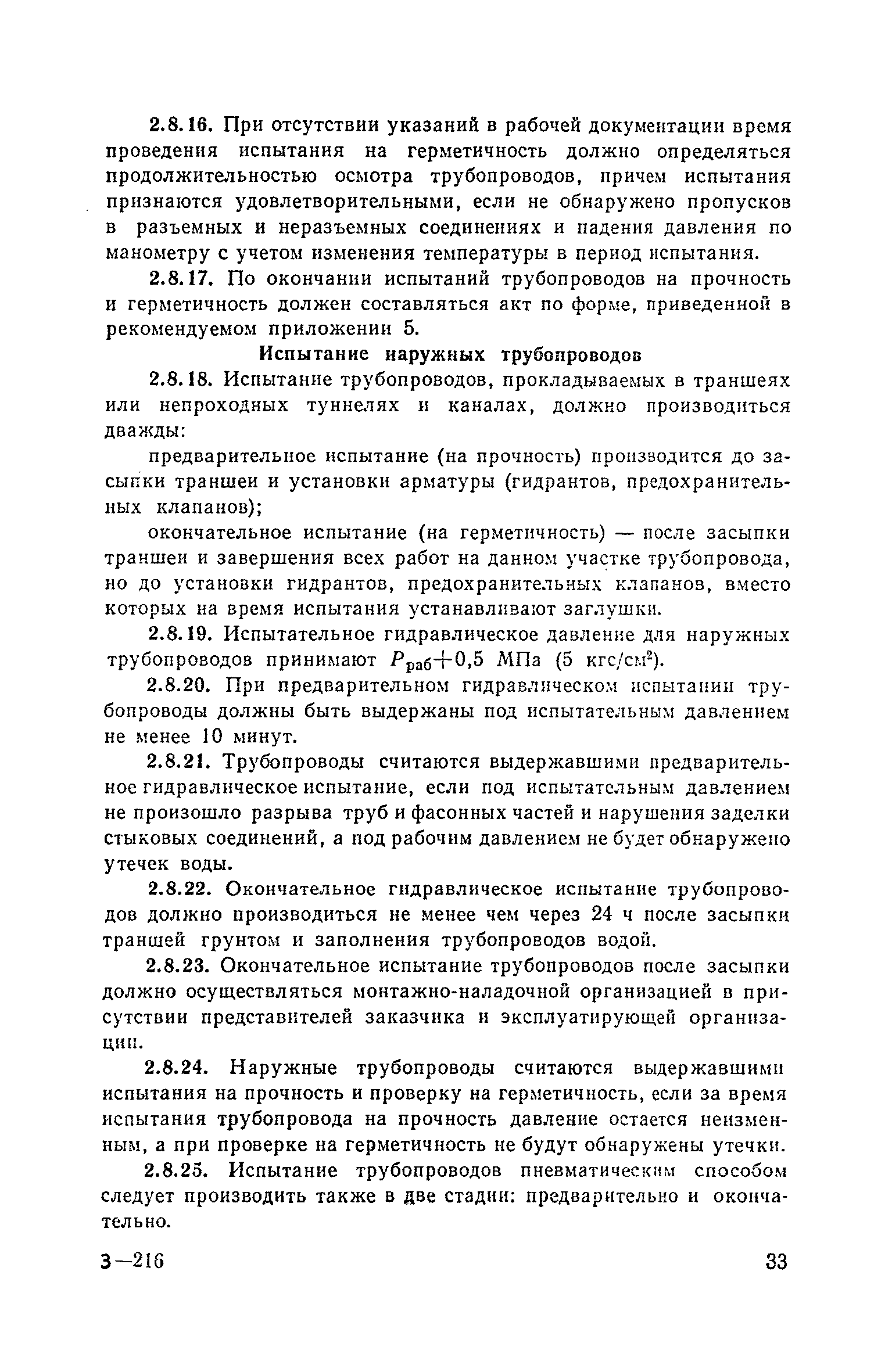 2.8.16. При отсутствии указаний в рабочей документации время проведения испытания на герметичность должно определяться продолжительностью осмотра трубопроводов, причем испытания признаются удовлетворительными, если не обнаружено пропусков в разъемных и неразъемных соединениях и падения давления по манометру с учетом изменения температуры в период испытания.

2.8.17. По окончании испытаний трубопроводов на прочность и герметичность должен составляться акт по форме, приведенной в рекомендуемом приложении 5.

Испытание наружных трубопроводов

2.8.18. Испытание трубопроводов, прокладываемых в траншеях или непроходных туннелях и каналах, должно производиться дважды:

предварительное испытание (на прочность) производится до засыпки траншеи и установки арматуры (гидрантов, предохранительных клапанов);

окончательное испытание (на герметичность) — после засыпки траншеи и завершения всех работ на данном участке трубопровода, но до установки гидрантов, предохранительных клапанов, вместо которых на время испытания устанавливают заглушки.

2.8.19. Испытательное гидравлическое давление для наружных трубопроводов принимают $P_{раб}+0,5$ МПа (5 кгс/см$^2$).

2.8.20. При предварительном гидравлическом испытании трубопроводы должны быть выдержаны под испытательным давлением не менее 10 минут.

2.8.21. Трубопроводы считаются выдержавшими предварительное гидравлическое испытание, если под испытательным давлением не произошло разрыва труб и фасонных частей и нарушения заделки стыковых соединений, а под рабочим давлением не будет обнаружено утечек воды.

2.8.22. Окончательное гидравлическое испытание трубопроводов должно производиться не менее чем через 24 ч после засыпки траншей грунтом и заполнения трубопроводов водой.

2.8.23. Окончательное испытание трубопроводов после засыпки должно осуществляться монтажно-наладочной организацией в присутствии представителей заказчика и эксплуатирующей организации.

2.8.24. Наружные трубопроводы считаются выдержавшими испытания на прочность и проверку на герметичность, если за время испытания трубопровода на прочность давление остается неизменным, а при проверке на герметичность не будут обнаружены утечки.

2.8.25. Испытание трубопроводов пневматическим способом следует производить также в две стадии: предварительно и окончательно.

3—216 33